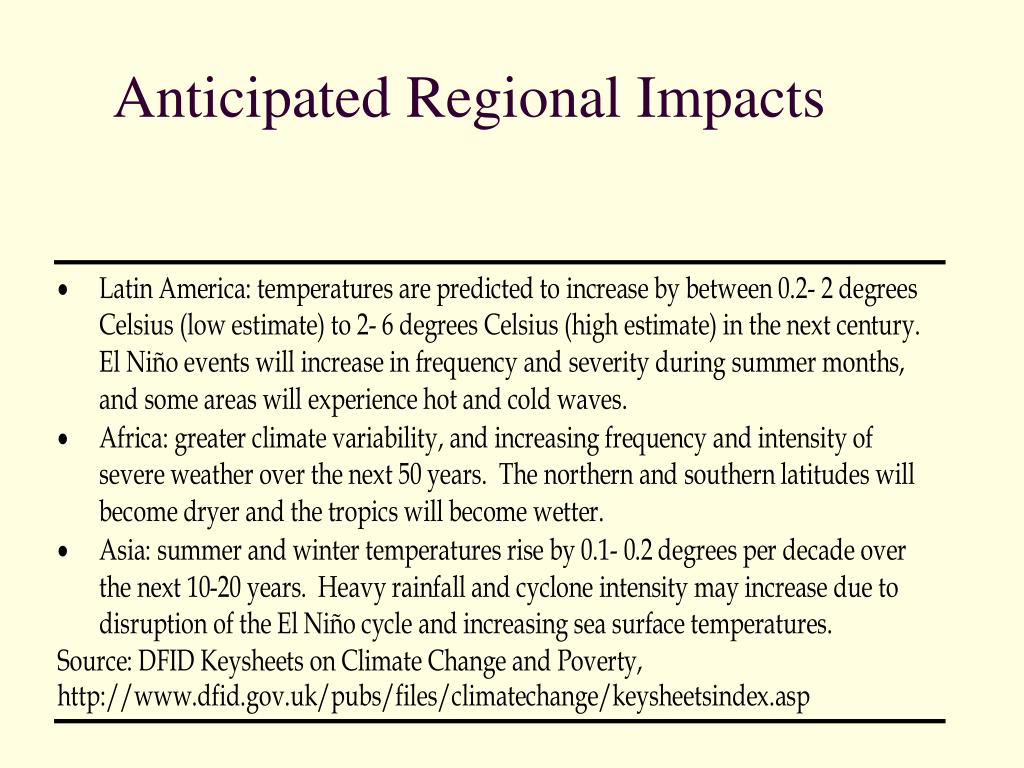 Anticipated Regional Impacts

• Latin America: temperatures are predicted to increase by between 0.2- 2 degrees Celsius (low estimate) to 2- 6 degrees Celsius (high estimate) in the next century. El Niño events will increase in frequency and severity during summer months, and some areas will experience hot and cold waves.
• Africa: greater climate variability, and increasing frequency and intensity of severe weather over the next 50 years. The northern and southern latitudes will become dryer and the tropics will become wetter.
• Asia: summer and winter temperatures rise by 0.1- 0.2 degrees per decade over the next 10-20 years. Heavy rainfall and cyclone intensity may increase due to disruption of the El Niño cycle and increasing sea surface temperatures.

Source: DFID Keysheets on Climate Change and Poverty, http://www.dfid.gov.uk/pubs/files/climatechange/keysheetsindex.asp